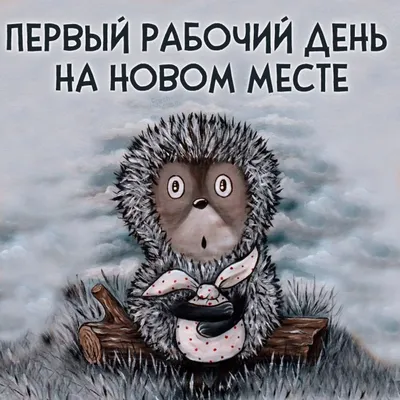 ПЕРВЫЙ РАБОЧИЙ ДЕНЬ
НА НОВОМ МЕСТЕ